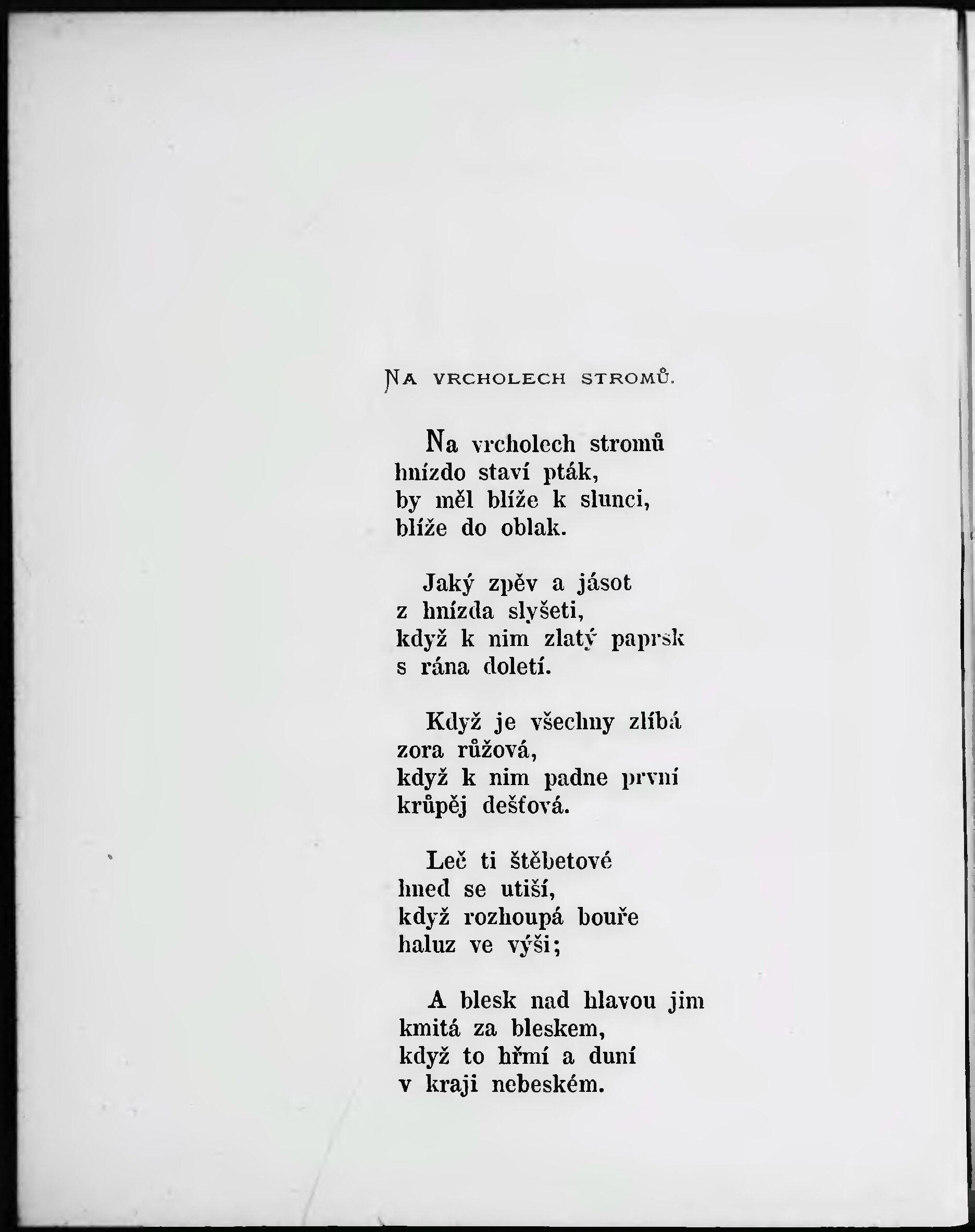 NA VRCHOLECH STROMŮ.

Na vrcholech stromů
hnízdo staví pták,
by měl blíže k slunci,
blíže do oblak.

Jaký zpěv a jásot
z hnízda slyšeti,
když k nim zlatý paprsk
s rána doletí.

Když je všechny zlíbá
zora růžová,
když k nim padne první
krůpěj dešťová.

Leč ti štěbetové
hned se utiší,
když rozhoupá bouře
haluz ve výši;

A blesk nad hlavou jim
kmitá za bleskem,
když to hřmí a duní
v kraji nebeském.